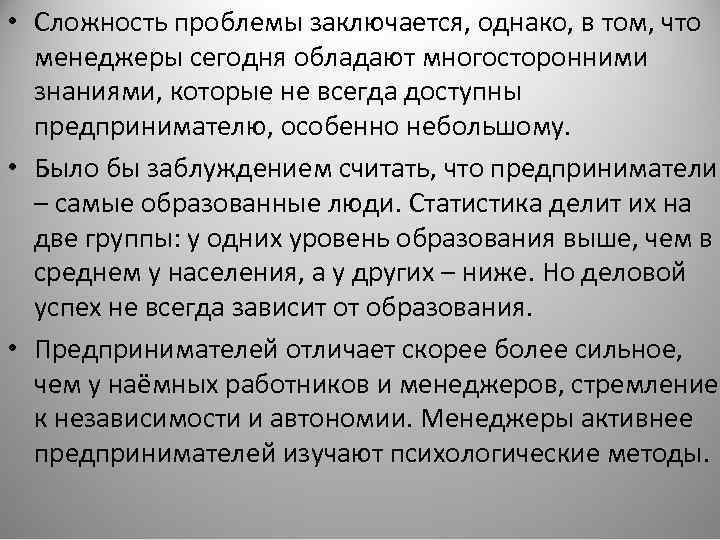 • Сложность проблемы заключается, однако, в том, что менеджеры сегодня обладают многосторонними знаниями, которые не всегда доступны предпринимателю, особенно небольшому.

• Было бы заблуждением считать, что предприниматели – самые образованные люди. Статистика делит их на две группы: у одних уровень образования выше, чем в среднем у населения, а у других – ниже. Но деловой успех не всегда зависит от образования.

• Предпринимателей отличает скорее более сильное, чем у наёмных работников и менеджеров, стремление к независимости и автономии. Менеджеры активнее предпринимателей изучают психологические методы.